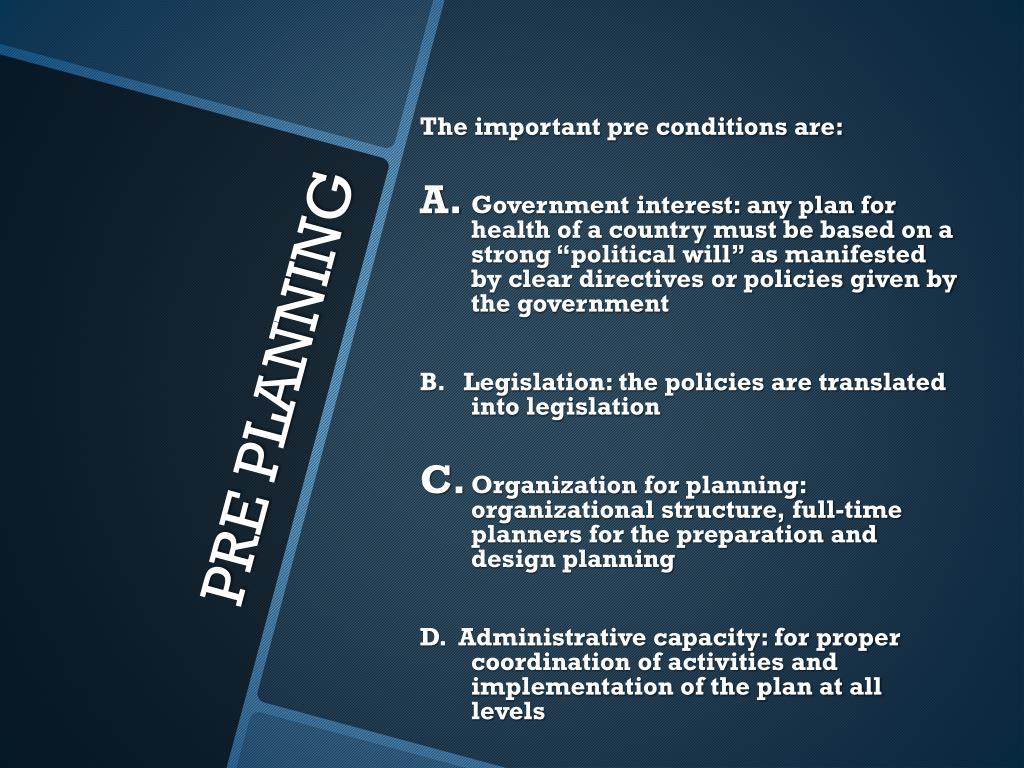 PRE PLANNING

The important pre conditions are:

A. Government interest: any plan for health of a country must be based on a strong “political will” as manifested by clear directives or policies given by the government

B. Legislation: the policies are translated into legislation

C. Organization for planning: organizational structure, full-time planners for the preparation and design planning

D. Administrative capacity: for proper coordination of activities and implementation of the plan at all levels